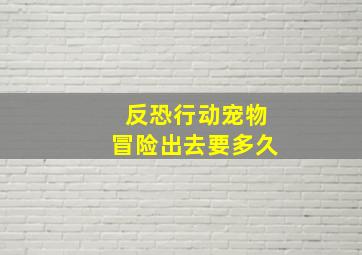 反恐行动宠物
冒险出去要多久